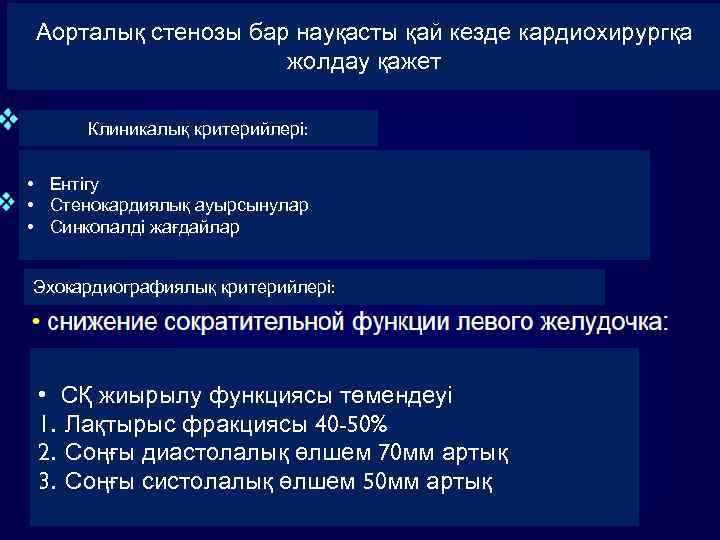 Аорталық стенозы бар науқасты қай кезде кардиохирургқа жолдау қажет

Клиникалық критерийлері:

• Ентігу
• Стенокардиялық ауырсынулар
• Синкопалді жағдайлар

Эхокардиографиялық критерийлері:

• снижение сократительной функции левого желудочка:

• СҚ жиырылу функциясы төмендеуі
1. Лақтырыс фракциясы 40-50%
2. Соңғы диастолалық өлшем 70мм артық
3. Соңғы систолалық өлшем 50мм артық